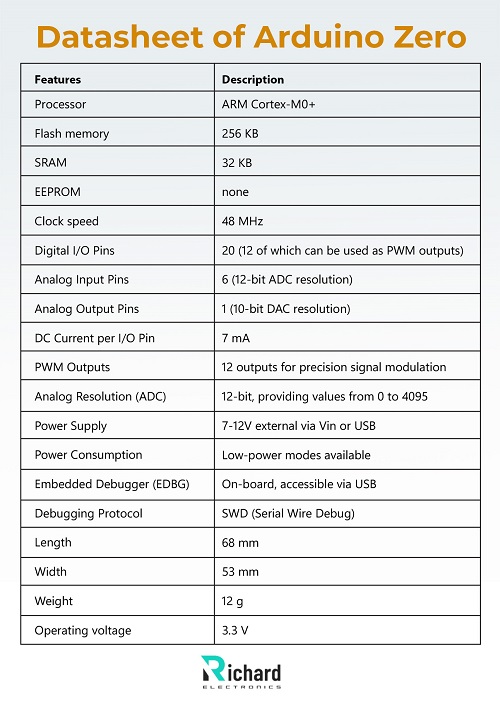 Datasheet of Arduino Zero

| Features | Description |
|---|---|
| Processor | ARM Cortex-M0+ |
| Flash memory | 256 KB |
| SRAM | 32 KB |
| EEPROM | none |
| Clock speed | 48 MHz |
| Digital I/O Pins | 20 (12 of which can be used as PWM outputs) |
| Analog Input Pins | 6 (12-bit ADC resolution) |
| Analog Output Pins | 1 (10-bit DAC resolution) |
| DC Current per I/O Pin | 7 mA |
| PWM Outputs | 12 outputs for precision signal modulation |
| Analog Resolution (ADC) | 12-bit, providing values from 0 to 4095 |
| Power Supply | 7-12V external via Vin or USB |
| Power Consumption | Low-power modes available |
| Embedded Debugger (EDBG) | On-board, accessible via USB |
| Debugging Protocol | SWD (Serial Wire Debug) |
| Length | 68 mm |
| Width | 53 mm |
| Weight | 12 g |
| Operating voltage | 3.3 V |

Richard
ELECTRONICS